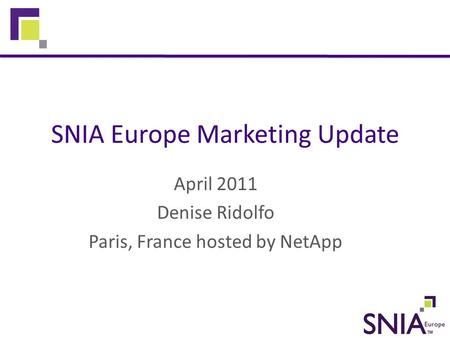 SNIA Europe Marketing Update

April 2011
Denise Ridolfo
Paris, France hosted by NetApp

SNIA Europe TM